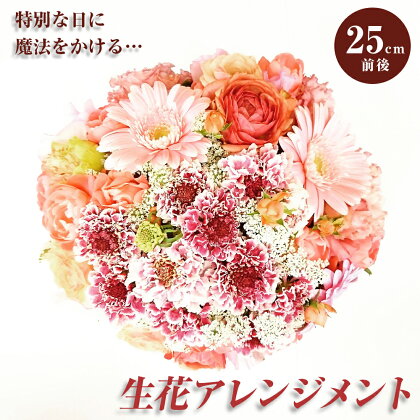 特別な日に
魔法をかける…

25cm
前後

生花アレンジメント